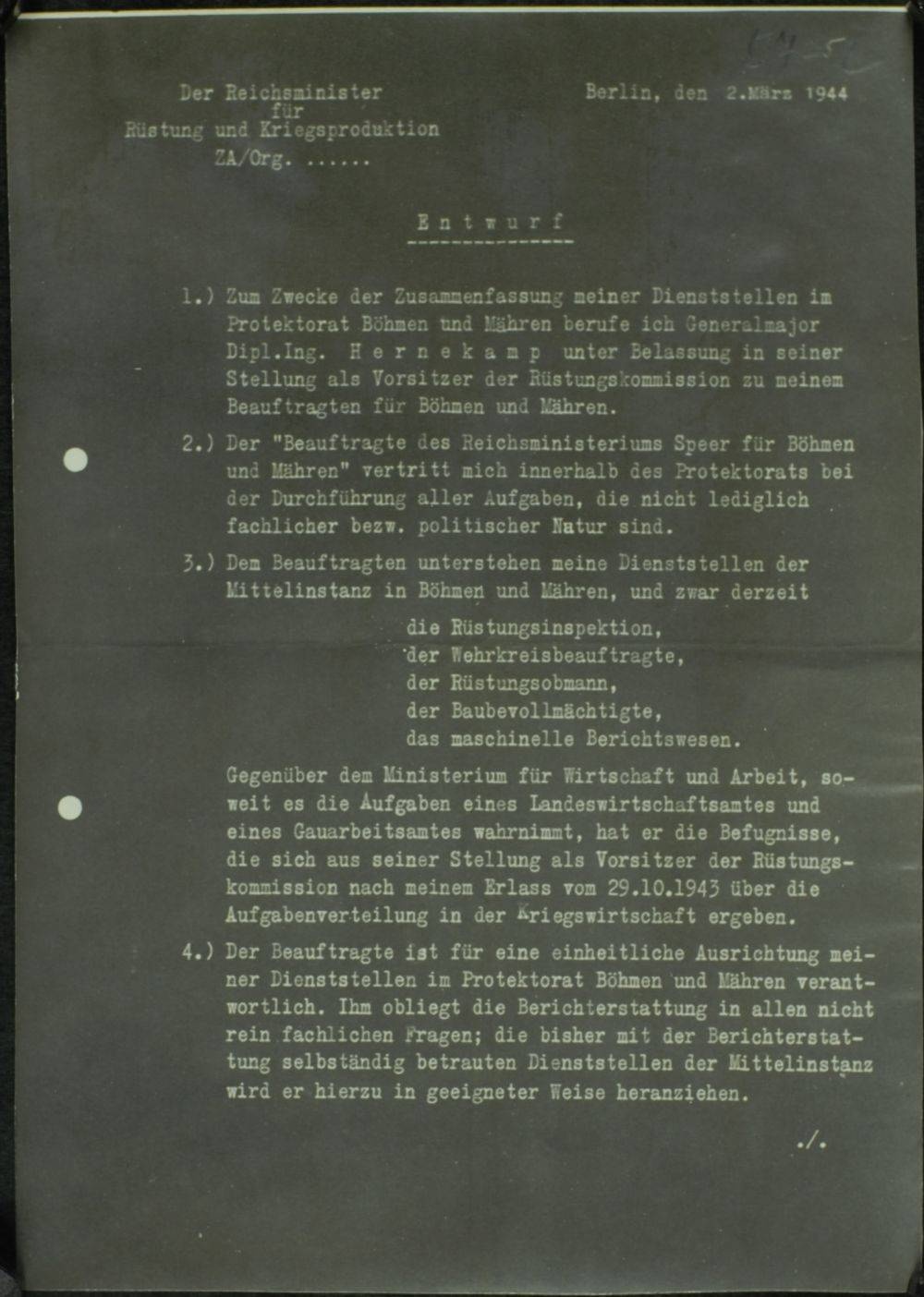 Der Reichsminister
für
Rüstung und Kriegsproduktion
ZA/Org. ......

Berlin, den 2.März 1944

Entwurf

1.) Zum Zwecke der Zusammenfassung meiner Dienststellen im Protektorat Böhmen und Mähren berufe ich Generalmajor Dipl.Ing. Hernekamp unter Belassung in seiner Stellung als Vorsitzer der Rüstungskommission zu meinem Beauftragten für Böhmen und Mähren.

2.) Der "Beauftragte des Reichsministeriums Speer für Böhmen und Mähren" vertritt mich innerhalb des Protektorats bei der Durchführung aller Aufgaben, die nicht lediglich fachlicher bezw. politischer Natur sind.

3.) Dem Beauftragten unterstehen meine Dienststellen der Mittelinstanz in Böhmen und Mähren, und zwar derzeit

die Rüstungsinspektion,
der Wehrkreisbeauftragte,
der Rüstungsobmann,
der Baubevollmächtigte,
das maschinelle Berichtswesen.

Gegenüber dem Ministerium für Wirtschaft und Arbeit, soweit es die Aufgaben eines Landeswirtschaftsamtes und eines Gauarbeitsamtes wahrnimmt, hat er die Befugnisse, die sich aus seiner Stellung als Vorsitzer der Rüstungskommission nach meinem Erlass vom 29.10.1943 über die Aufgabenverteilung in der Kriegswirtschaft ergeben.

4.) Der Beauftragte ist für eine einheitliche Ausrichtung meiner Dienststellen im Protektorat Böhmen und Mähren verantwortlich. Ihm obliegt die Berichterstattung in allen nicht rein fachlichen Fragen; die bisher mit der Berichterstattung selbständig betrauten Dienststellen der Mittelinstanz wird er hierzu in geeigneter Weise heranziehen.

./.